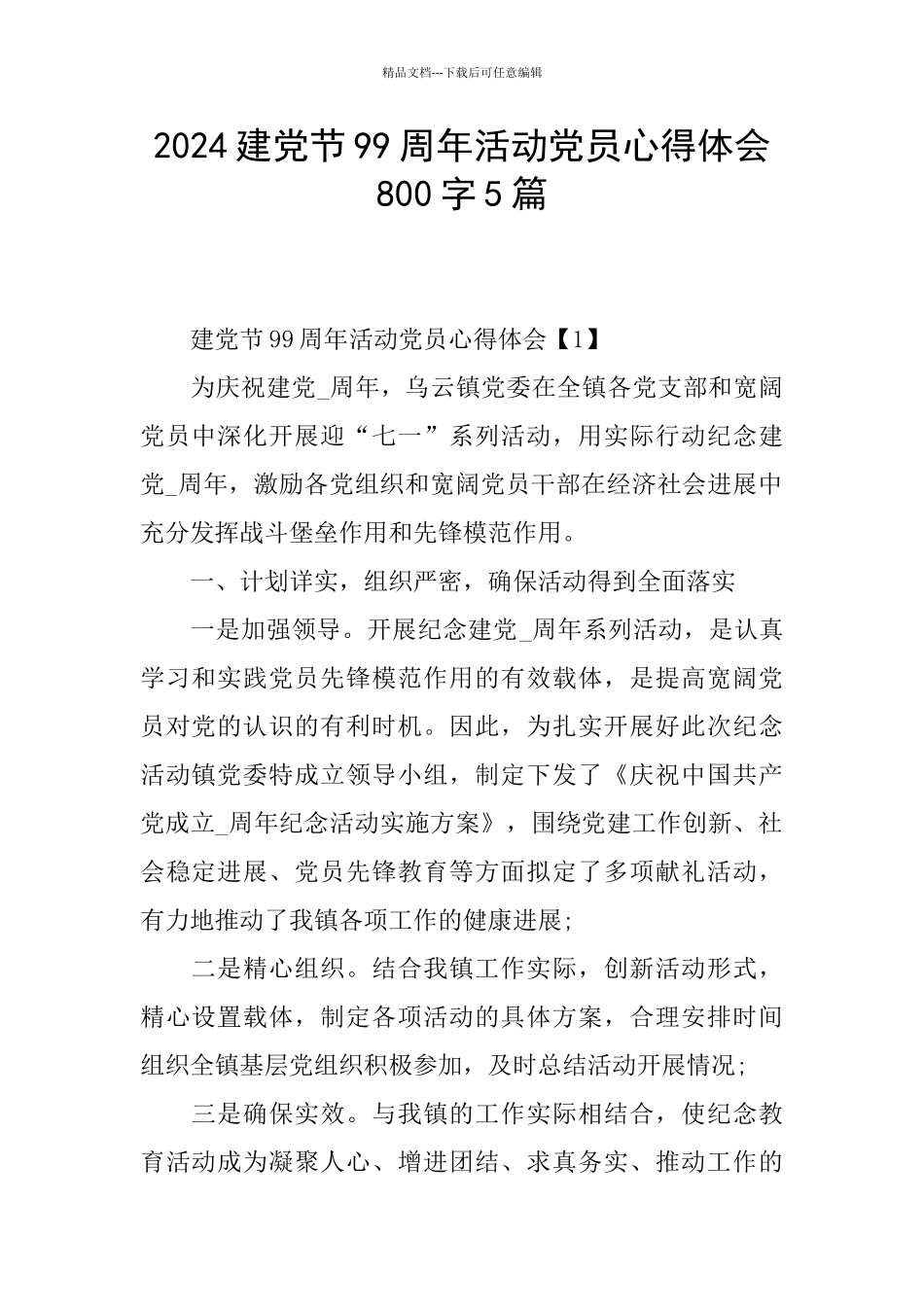 精品文档---下载后可任意编辑

2024 建党节 99 周年活动党员心得体会 800 字 5 篇

建党节 99 周年活动党员心得体会【1】

为庆祝建党_周年，乌云镇党委在全镇各党支部和宽阔党员中深化开展迎“七一”系列活动，用实际行动纪念建党_周年，激励各党组织和宽阔党员干部在经济社会进展中充分发挥战斗堡垒作用和先锋模范作用。

一、计划详实，组织严密，确保活动得到全面落实

一是加强领导。开展纪念建党_周年系列活动，是认真学习和实践党员先锋模范作用的有效载体，是提高宽阔党员对党的认识的有利时机。因此，为扎实开展好此次纪念活动镇党委特成立领导小组，制定下发了《庆祝中国共产党成立_周年纪念活动实施方案》，围绕党建工作创新、社会稳定进展、党员先锋教育等方面拟定了多项献礼活动，有力地推动了我镇各项工作的健康进展;

二是精心组织。结合我镇工作实际，创新活动形式，精心设置载体，制定各项活动的具体方案，合理安排时间组织全镇基层党组织积极参加，及时总结活动开展情况;

三是确保实效。与我镇的工作实际相结合，使纪念教育活动成为凝聚人心、增进团结、求真务实、推动工作的